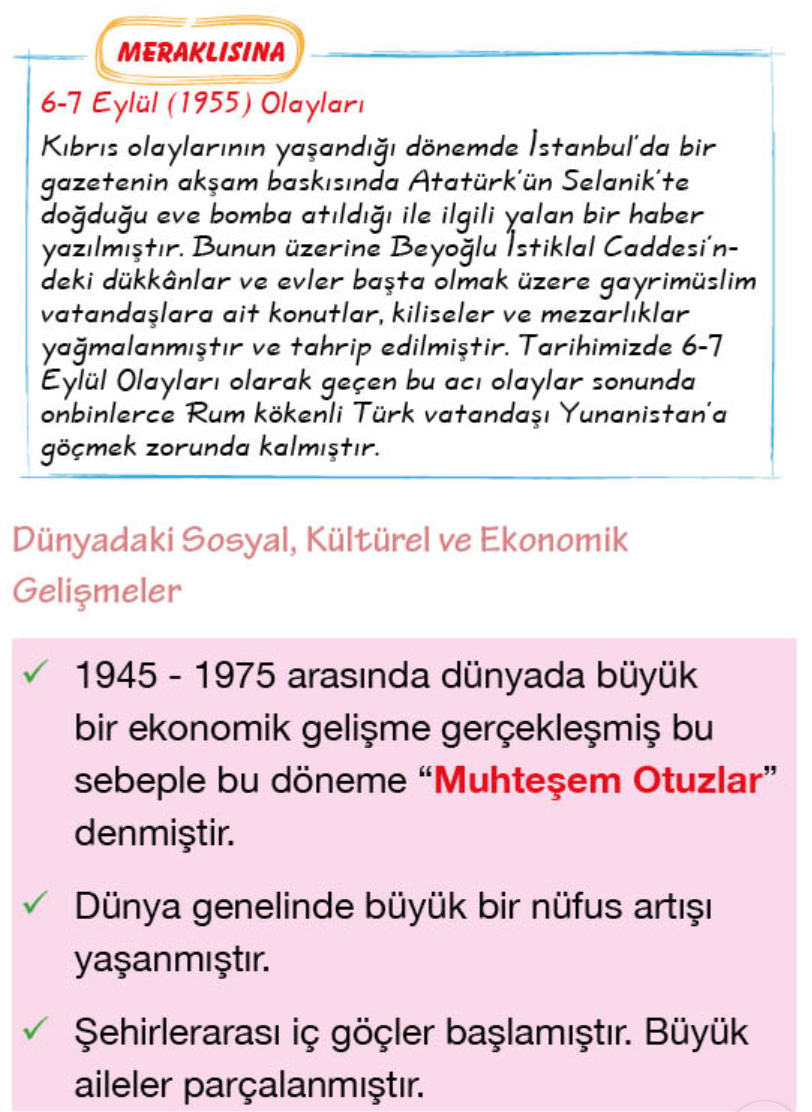 MERAKLISINA

6-7 Eylül (1955) Olayları

Kıbrıs olaylarının yaşandığı dönemde İstanbul'da bir gazetenin akşam baskısında Atatürk'ün Selanik'te doğduğu eve bomba atıldığı ile ilgili yalan bir haber yazılmıştır. Bunun üzerine Beyoğlu İstiklal Caddesi'ndeki dükkânlar ve evler başta olmak üzere gayrimüslim vatandaşlara ait konutlar, kiliseler ve mezarlıklar yağmalanmıştır ve tahrip edilmiştir. Tarihimizde 6-7 Eylül Olayları olarak geçen bu acı olaylar sonunda onbinlerce Rum kökenli Türk vatandaşı Yunanistan'a göçmek zorunda kalmıştır.

Dünyadaki Sosyal, Kültürel ve Ekonomik Gelişmeler

✓ 1945 - 1975 arasında dünyada büyük bir ekonomik gelişme gerçekleşmiş bu sebeple bu döneme "Muhteşem Otuzlar" denmiştir.

✓ Dünya genelinde büyük bir nüfus artışı yaşanmıştır.

✓ Şehirlerarası iç göçler başlamıştır. Büyük aileler parçalanmıştır.